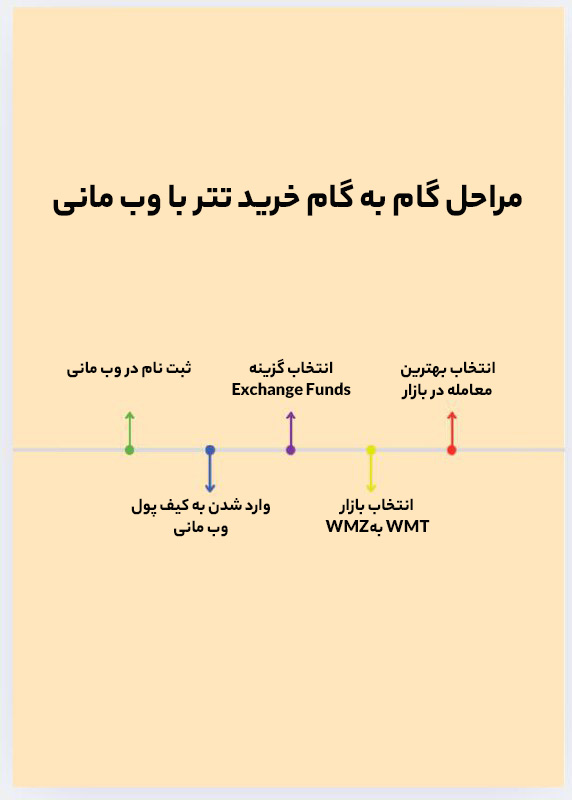 مراحل گام به گام خرید تتر با وب مانی

ثبت نام در وب مانی

وارد شدن به کیف پول وب مانی

انتخاب گزینه Exchange Funds

انتخاب بازار WMZ به WMT

انتخاب بهترین معامله در بازار